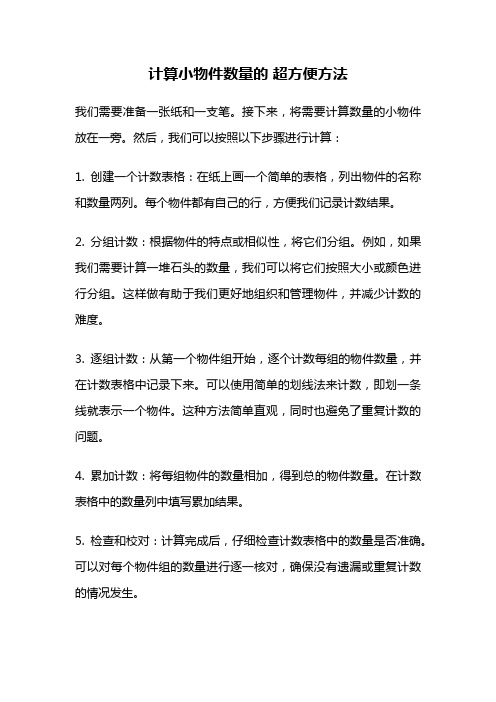 计算小物件数量的 超方便方法

我们需要准备一张纸和一支笔。接下来，将需要计算数量的小物件放在一旁。然后，我们可以按照以下步骤进行计算：

1. 创建一个计数表格：在纸上画一个简单的表格，列出物件的名称和数量两列。每个物件都有自己的行，方便我们记录计数结果。

2. 分组计数：根据物件的特点或相似性，将它们分组。例如，如果我们需要计算一堆石头的数量，我们可以将它们按照大小或颜色进行分组。这样做有助于我们更好地组织和管理物件，并减少计数的难度。

3. 逐组计数：从第一个物件组开始，逐个计数每组的物件数量，并在计数表格中记录下来。可以使用简单的划线法来计数，即划一条线就表示一个物件。这种方法简单直观，同时也避免了重复计数的问题。

4. 累加计数：将每组物件的数量相加，得到总的物件数量。在计数表格中的数量列中填写累加结果。

5. 检查和校对：计算完成后，仔细检查计数表格中的数量是否准确。可以对每个物件组的数量进行逐一核对，确保没有遗漏或重复计数的情况发生。